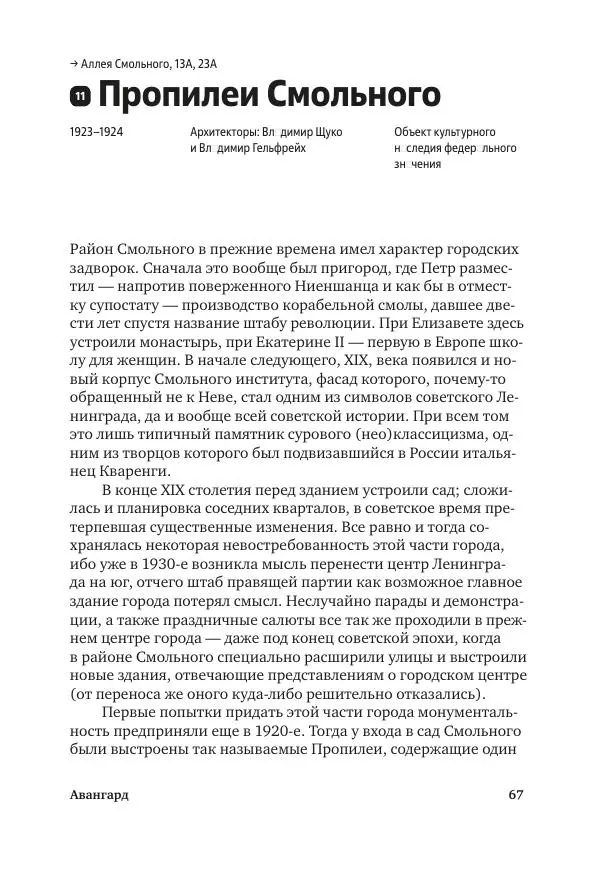 → Аллея Смольного, 13А, 23А

11 Пропилеи Смольного

1923–1924

Архитекторы: Вл димир Щуко и Вл димир Гельфрейх

Объект культурного н следия федер льного зн чения

Район Смольного в прежние времена имел характер городских задворок. Сначала это вообще был пригород, где Петр разместил — напротив поверженного Ниеншанца и как бы в отместку супостату — производство корабельной смолы, давшее двести лет спустя название штабу революции. При Елизавете здесь устроили монастырь, при Екатерине II — первую в Европе школу для женщин. В начале следующего, XIX, века появился и новый корпус Смольного института, фасад которого, почему-то обращенный не к Неве, стал одним из символов советского Ленинграда, да и вообще всей советской истории. При всем том это лишь типичный памятник сурового (нео)классицизма, одним из творцов которого был подвизавшийся в России итальянец Кваренги.

В конце XIX столетия перед зданием устроили сад; сложилась и планировка соседних кварталов, в советское время претерпевшая существенные изменения. Все равно и тогда сохранялась некоторая невостребованность этой части города, ибо уже в 1930-е возникла мысль перенести центр Ленинграда на юг, отчего штаб правящей партии как возможное главное здание города потерял смысл. Неслучайно парады и демонстрации, а также праздничные салюты все так же проходили в прежнем центре города — даже под конец советской эпохи, когда в районе Смольного специально расширили улицы и выстроили новые здания, отвечающие представлениям о городском центре (от переноса же оного куда-либо решительно отказались).

Первые попытки придать этой части города монументальность предприняли еще в 1920-е. Тогда у входа в сад Смольного были выстроены так называемые Пропилеи, содержащие один

Авангард

67